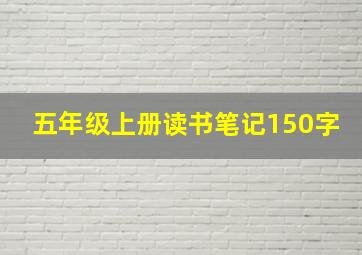 五年级上册读书笔记150字